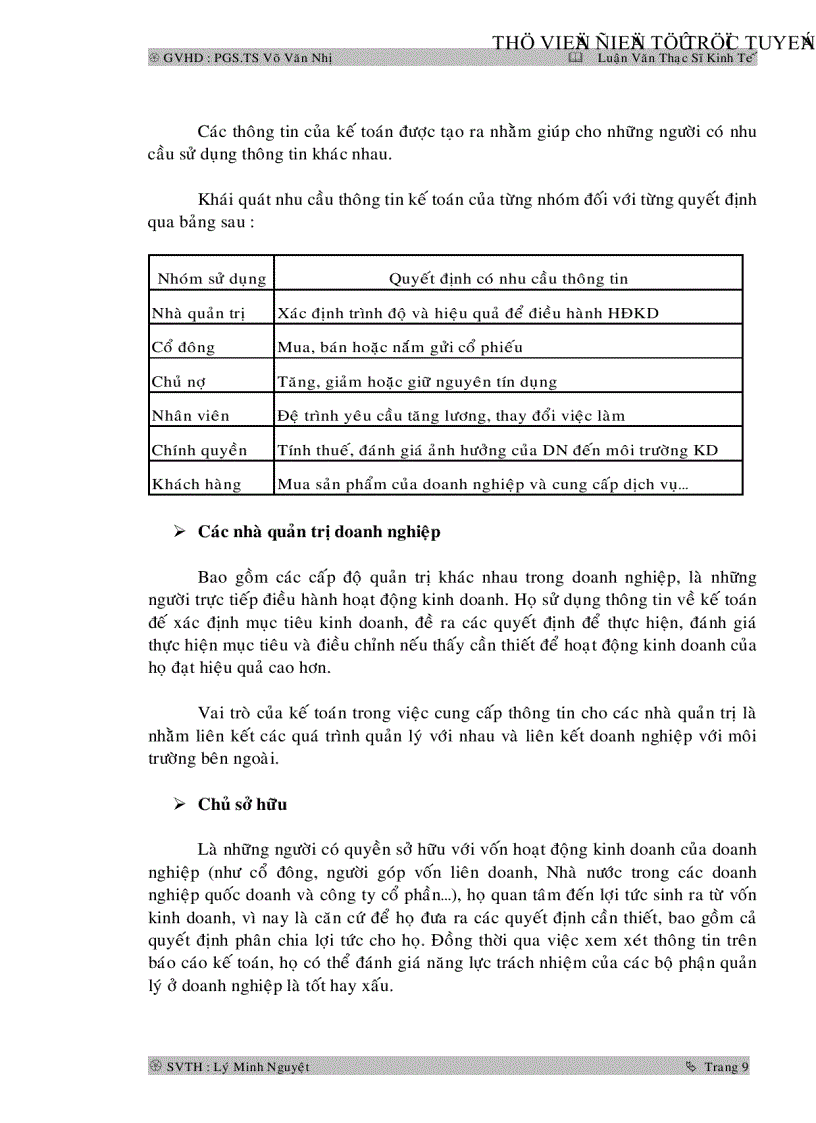 THÖ VIEÄN ÑIEÄN TÖÛ TRÖÏC TUYEÁN

GVHD : PGS.TS Võ Văn Nhị

Luận Văn Thạc Sĩ Kinh Tế

Các thông tin của kế toán được tạo ra nhằm giúp cho những người có nhu cầu sử dụng thông tin khác nhau.

Khái quát nhu cầu thông tin kế toán của từng nhóm đối với từng quyết định qua bảng sau :

| Nhóm sử dụng | Quyết định có nhu cầu thông tin |
|---|---|
| Nhà quản trị | Xác định trình độ và hiệu quả để điều hành HĐKD |
| Cổ đông | Mua, bán hoặc nắm gửi cổ phiếu |
| Chủ nợ | Tăng, giảm hoặc giữ nguyên tín dụng |
| Nhân viên | Đệ trình yêu cầu tăng lương, thay đổi việc làm |
| Chính quyền | Tính thuế, đánh giá ảnh hưởng của DN đến môi trường KD |
| Khách hàng | Mua sản phẩm của doanh nghiệp và cung cấp dịch vụ... |

➢ Các nhà quản trị doanh nghiệp

Bao gồm các cấp độ quản trị khác nhau trong doanh nghiệp, là những người trực tiếp điều hành hoạt động kinh doanh. Họ sử dụng thông tin về kế toán để xác định mục tiêu kinh doanh, đề ra các quyết định để thực hiện, đánh giá thực hiện mục tiêu và điều chỉnh nếu thấy cần thiết để hoạt động kinh doanh của họ đạt hiệu quả cao hơn.

Vai trò của kế toán trong việc cung cấp thông tin cho các nhà quản trị là nhằm liên kết các quá trình quản lý với nhau và liên kết doanh nghiệp với môi trường bên ngoài.

➢ Chủ sở hữu

Là những người có quyền sở hữu với vốn hoạt động kinh doanh của doanh nghiệp (như cổ đông, người góp vốn liên doanh, Nhà nước trong các doanh nghiệp quốc doanh và công ty cổ phần...), họ quan tâm đến lợi tức sinh ra từ vốn kinh doanh, vì nay là căn cứ để họ đưa ra các quyết định cần thiết, bao gồm cả quyết định phân chia lợi tức cho họ. Đồng thời qua việc xem xét thông tin trên báo cáo kế toán, họ có thể đánh giá năng lực trách nhiệm của các bộ phận quản lý ở doanh nghiệp là tốt hay xấu.

SVTH : Lý Minh Nguyệt

Trang 9